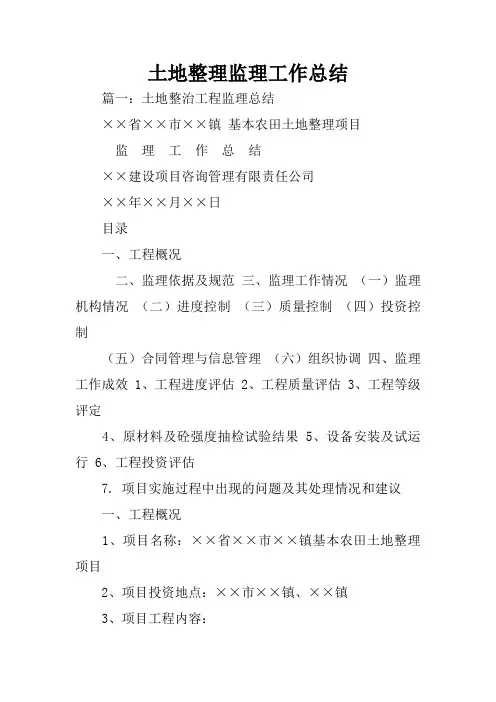 土地整理监理工作总结

篇一：土地整治工程监理总结

××省××市××镇 基本农田土地整理项目

监 理 工 作 总 结

××建设项目咨询管理有限责任公司

××年××月××日

目录

一、工程概况

二、监理依据及规范 三、监理工作情况 （一）监理机构情况 （二）进度控制 （三）质量控制 （四）投资控制

（五）合同管理与信息管理 （六）组织协调 四、监理工作成效 1、工程进度评估 2、工程质量评估 3、工程等级评定

4、原材料及砼强度抽检试验结果 5、设备安装及试运行 6、工程投资评估

7. 项目实施过程中出现的问题及其处理情况和建议

一、工程概况

1、项目名称：××省××市××镇基本农田土地整理项目

2、项目投资地点：××市××镇、××镇

3、项目工程内容：